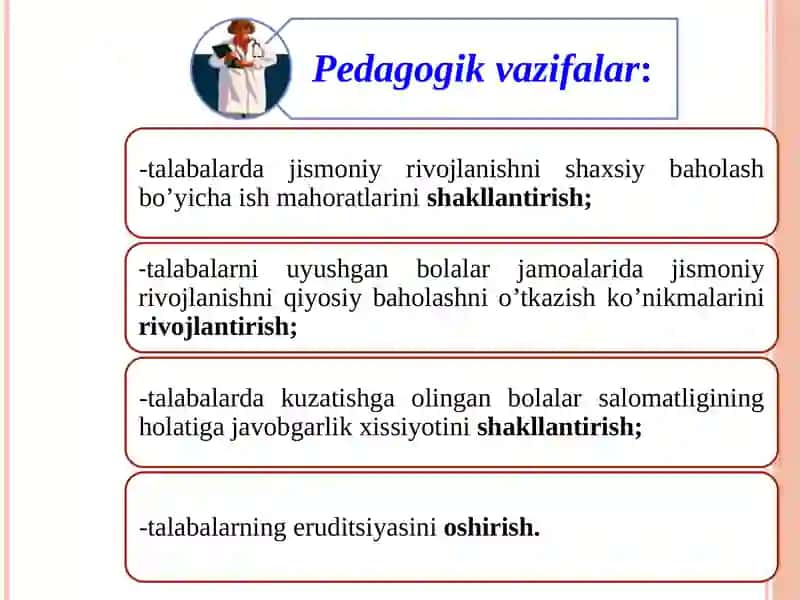 Pedagogik vazifalar:

-talabalarda jismoniy rivojlanishni shaxsiy baholash bo’yicha ish mahoratlarini shakllantirish;

-talabalarni uyushgan bolalar jamoalarida jismoniy rivojlanishni qiyosiy baholashni o’tkazish ko’nikmalarini rivojlantirish;

-talabalarda kuzatishga olingan bolalar salomatligining holatiga javobgarlik xissiyotini shakllantirish;

-talabalarning eruditsiyasini oshirish.